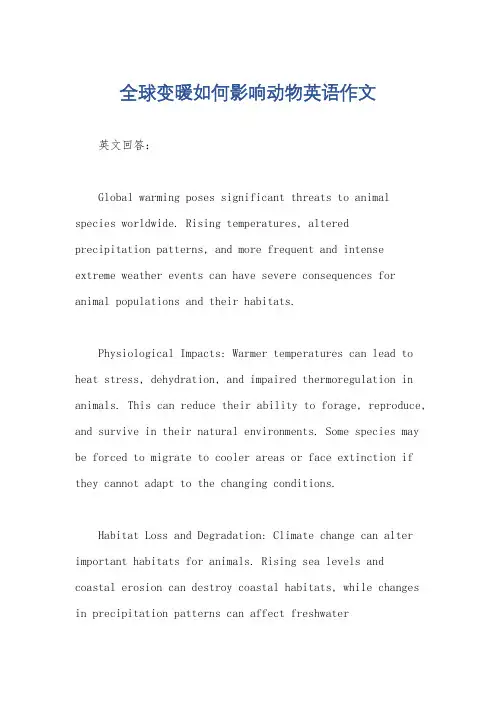 全球变暖如何影响动物英语作文

英文回答:

Global warming poses significant threats to animal species worldwide. Rising temperatures, altered precipitation patterns, and more frequent and intense extreme weather events can have severe consequences for animal populations and their habitats.

Physiological Impacts: Warmer temperatures can lead to heat stress, dehydration, and impaired thermoregulation in animals. This can reduce their ability to forage, reproduce, and survive in their natural environments. Some species may be forced to migrate to cooler areas or face extinction if they cannot adapt to the changing conditions.

Habitat Loss and Degradation: Climate change can alter important habitats for animals. Rising sea levels and coastal erosion can destroy coastal habitats, while changes in precipitation patterns can affect freshwater